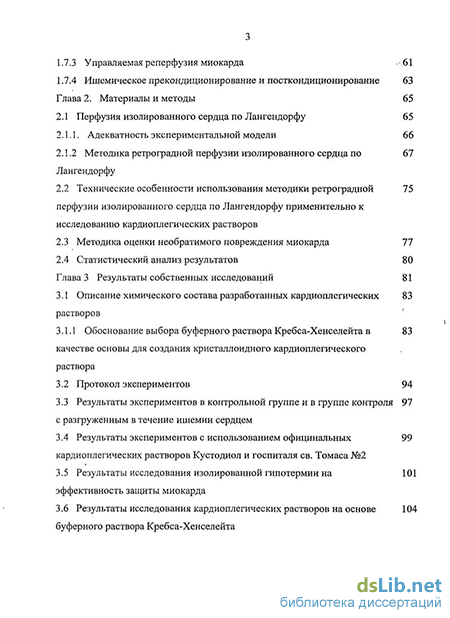 3

1.7.3 Управляемая реперфузия миокарда 61

1.7.4 Ишемическое прекондиционирование и посткондиционирование 63

Глава 2. Материалы и методы 65

2.1 Перфузия изолированного сердца по Лангендорфу 65

2.1.1. Адекватность экспериментальной модели 66

2.1.2 Методика ретроградной перфузии изолированного сердца по Лангендорфу 67

2.2 Технические особенности использования методики ретроградной перфузии изолированного сердца по Лангендорфу применительно к исследованию кардиоплегических растворов 75

2.3 Методика оценки необратимого повреждения миокарда 77

2.4 Статистический анализ результатов 80

Глава 3 Результаты собственных исследований 81

3.1 Описание химического состава разработанных кардиоплегических растворов 83

3.1.1 Обоснование выбора буферного раствора Кребса-Хенселейта в качестве основы для создания кристаллоидного кардиоплегического раствора 83

3.2 Протокол экспериментов 94

3.3 Результаты экспериментов в контрольной группе и в группе контроля с разгруженным в течение ишемии сердцем 97

3.4 Результаты экспериментов с использованием официнальных кардиоплегических растворов Кустодиол и госпиталя св. Томаса №2 99

3.5 Результаты исследования изолированной гипотермии на эффективность защиты миокарда 101

3.6 Результаты исследования кардиоплегических растворов на основе буферного раствора Кребса-Хенселейта 104

dsLib.net
библиотека диссертаций